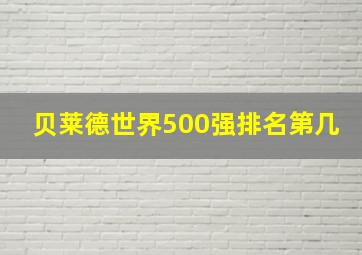 贝莱德世界500强排名第几